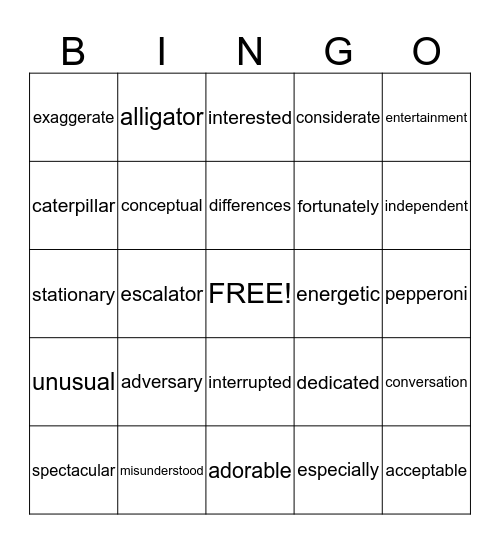 | B | I | N | G | O |
|---|---|---|---|---|
| exaggerate | alligator | interested | considerate | entertainment |
| caterpillar | conceptual | differences | fortunately | independent |
| stationary | escalator | FREE! | energetic | pepperoni |
| unusual | adversary | interrupted | dedicated | conversation |
| spectacular | misunderstood | adorable | especially | acceptable |